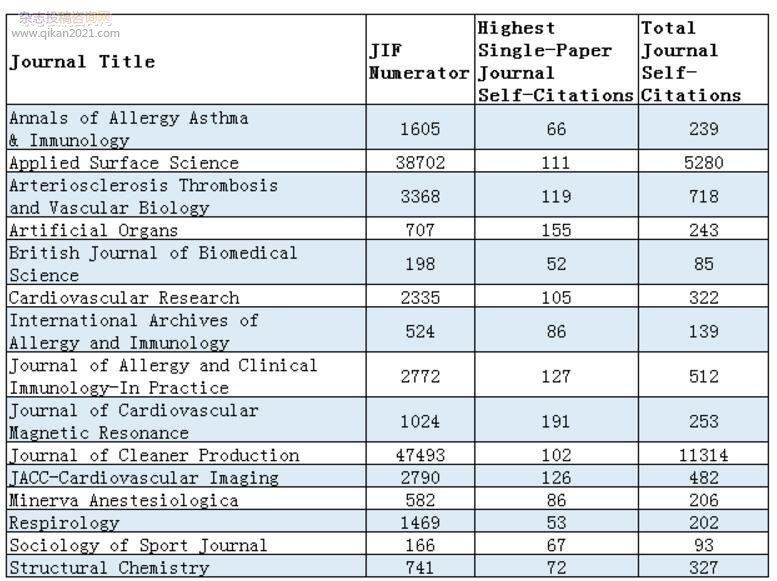 杂志投稿咨询网
www.qikan2021.com

| Journal Title | JIF Numerator | Highest Single-Paper Journal Self-Citations | Total Journal Self-Citations |
|---|---|---|---|
| Annals of Allergy Asthma & Immunology | 1605 | 66 | 239 |
| Applied Surface Science | 38702 | 111 | 5280 |
| Arteriosclerosis Thrombosis and Vascular Biology | 3368 | 119 | 718 |
| Artificial Organs | 707 | 155 | 243 |
| British Journal of Biomedical Science | 198 | 52 | 85 |
| Cardiovascular Research | 2335 | 105 | 322 |
| International Archives of Allergy and Immunology | 524 | 86 | 139 |
| Journal of Allergy and Clinical Immunology-In Practice | 2772 | 127 | 512 |
| Journal of Cardiovascular Magnetic Resonance | 1024 | 191 | 253 |
| Journal of Cleaner Production | 47493 | 102 | 11314 |
| JACC-Cardiovascular Imaging | 2790 | 126 | 482 |
| Minerva Anestesiologica | 582 | 86 | 206 |
| Respirology | 1469 | 53 | 202 |
| Sociology of Sport Journal | 166 | 67 | 93 |
| Structural Chemistry | 741 | 72 | 327 |